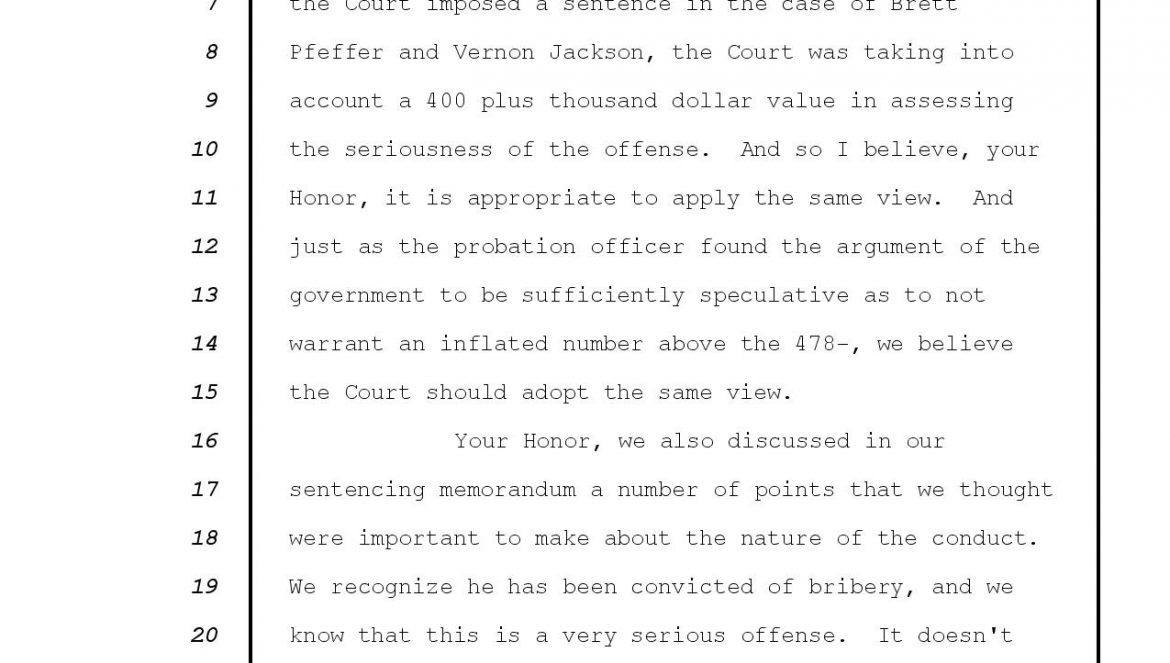 7 the Court imposed a sentence in the case of Brett

8 Pfeffer and Vernon Jackson, the Court was taking into

9 account a 400 plus thousand dollar value in assessing

10 the seriousness of the offense. And so I believe, your

11 Honor, it is appropriate to apply the same view. And

12 just as the probation officer found the argument of the

13 government to be sufficiently speculative as to not

14 warrant an inflated number above the 478-, we believe

15 the Court should adopt the same view.

16 Your Honor, we also discussed in our

17 sentencing memorandum a number of points that we thought

18 were important to make about the nature of the conduct.

19 We recognize he has been convicted of bribery, and we

20 know that this is a very serious offense. It doesn't